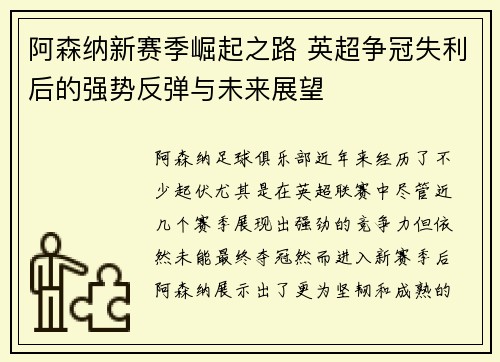 阿森纳新赛季崛起之路 英超争冠失利后的强势反弹与未来展望

阿森纳足球俱乐部近年来经历了不少起伏尤其是在英超联赛中尽管近几个赛季展现出强劲的竞争力但依然未能最终夺冠然而进入新赛季后阿森纳展示出了更为坚韧和成熟的